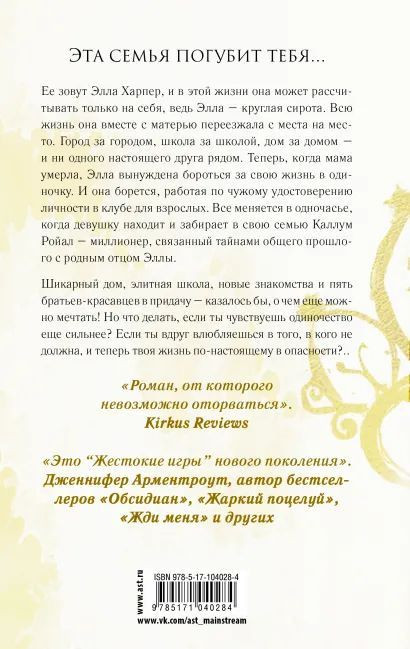 ЭТА СЕМЬЯ ПОГУБИТ ТЕБЯ...

Ее зовут Элла Харпер, и в этой жизни она может рассчитывать только на себя, ведь Элла — круглая сирота. Всю жизнь она вместе с матерью переезжала с места на место. Город за городом, школа за школой, дом за домом — и ни одного настоящего друга рядом. Теперь, когда мама умерла, Элла вынуждена бороться за свою жизнь в одиночку. И она борется, работая по чужому удостоверению личности в клубе для взрослых. Все меняется в одночасье, когда девушку находит и забирает в свою семью Каллум Ройал — миллионер, связанный тайнами общего прошлого с родным отцом Эллы.

Шикарный дом, элитная школа, новые знакомства и пять братьев-красавцев в придачу — казалось бы, о чем еще можно мечтать! Но что делать, если ты чувствуешь одиночество еще сильнее? Если ты вдруг влюбляешься в того, в кого не должна, и теперь твоя жизнь по-настоящему в опасности?..

«Роман, от которого невозможно оторваться».
Kirkus Reviews

«Это "Жестокие игры" нового поколения».
Дженнифер Арментроут, автор бестселлеров «Обсидиан», «Жаркий поцелуй», «Жди меня» и других

www.ast.ru

ISBN 978-5-17-104028-4

9 785171 040284

www.vk.com/ast_mainstream